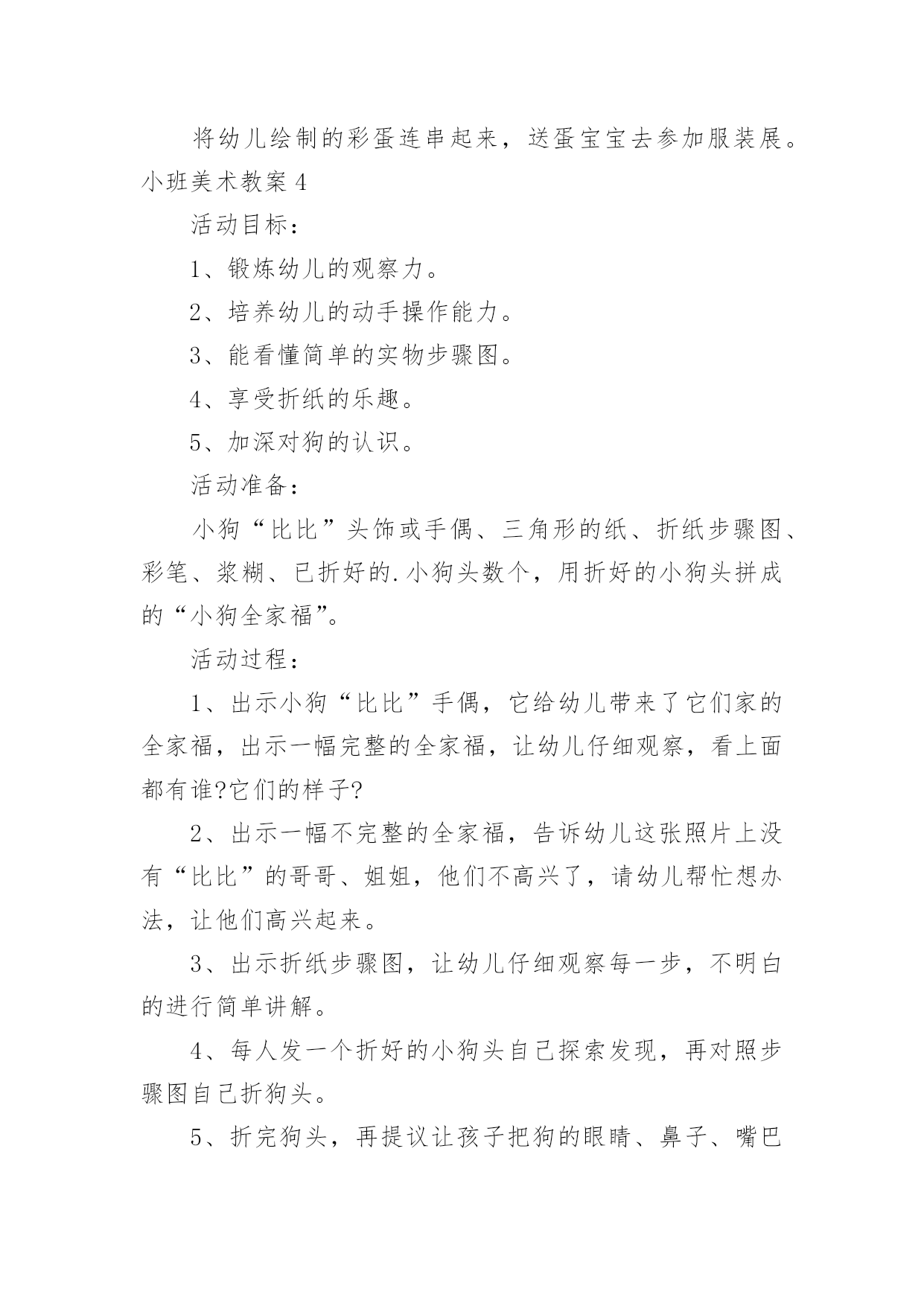 将幼儿绘制的彩蛋连串起来，送蛋宝宝去参加服装展。

小班美术教案4

活动目标：

1、锻炼幼儿的观察力。

2、培养幼儿的动手操作能力。

3、能看懂简单的实物步骤图。

4、享受折纸的乐趣。

5、加深对狗的认识。

活动准备：

小狗“比比”头饰或手偶、三角形的纸、折纸步骤图、彩笔、浆糊、已折好的.小狗头数个，用折好的小狗头拼成的“小狗全家福”。

活动过程：

1、出示小狗“比比”手偶，它给幼儿带来了它们家的全家福，出示一幅完整的全家福，让幼儿仔细观察，看上面都有谁?它们的样子?

2、出示一幅不完整的全家福，告诉幼儿这张照片上没有“比比”的哥哥、姐姐，他们不高兴了，请幼儿帮忙想办法，让他们高兴起来。

3、出示折纸步骤图，让幼儿仔细观察每一步，不明白的进行简单讲解。

4、每人发一个折好的小狗头自己探索发现，再对照步骤图自己折狗头。

5、折完狗头，再提议让孩子把狗的眼睛、鼻子、嘴巴